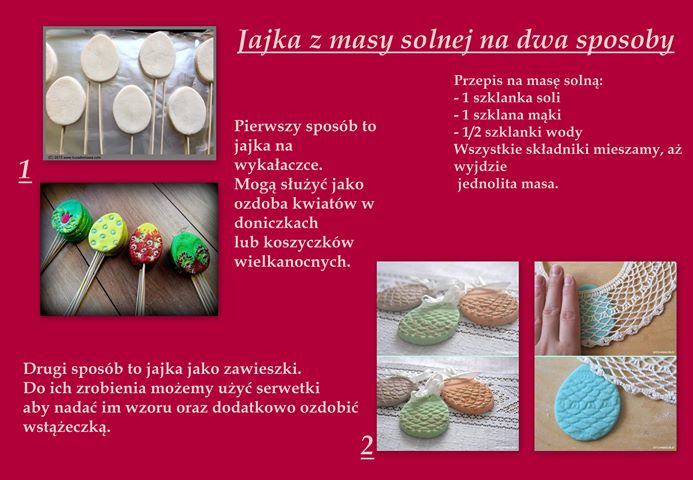 Jajka z masy solnej na dwa sposoby

1

Pierwszy sposób to jajka na wykałaczce. Mogą służyć jako ozdoba kwiatów w doniczkach lub koszyczków wielkanocnych.

Przepis na masę solną:
- 1 szklanka soli
- 1 szklana mąki
- 1/2 szklanki wody
Wszystkie składniki mieszamy, aż wyjdzie jednolita masa.

Drugi sposób to jajka jako zawieszki. Do ich zrobienia możemy użyć serwetki aby nadać im wzoru oraz dodatkowo ozdobić wstążeczką.

2